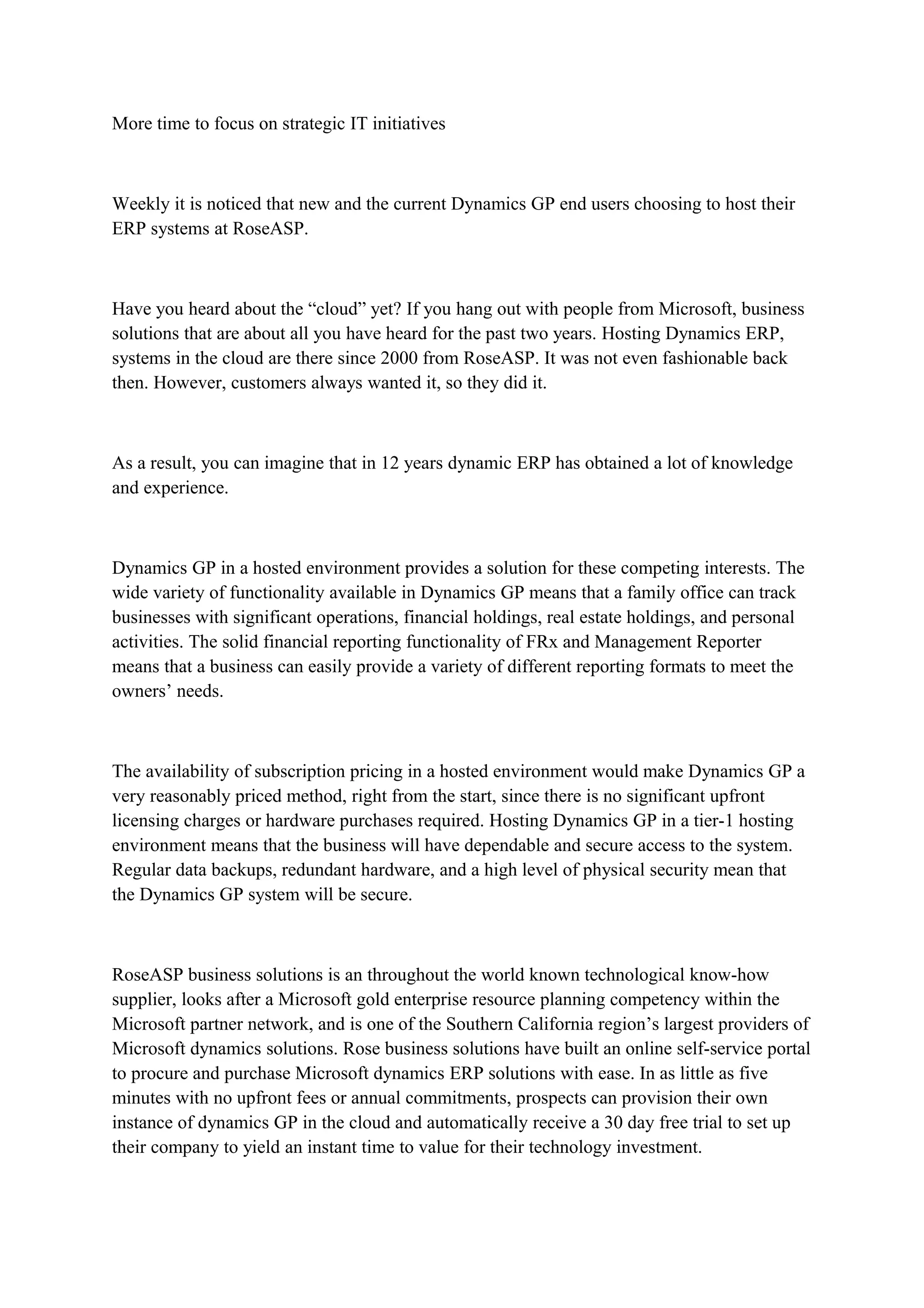 More time to focus on strategic IT initiatives

Weekly it is noticed that new and the current Dynamics GP end users choosing to host their ERP systems at RoseASP.

Have you heard about the “cloud” yet? If you hang out with people from Microsoft, business solutions that are about all you have heard for the past two years. Hosting Dynamics ERP, systems in the cloud are there since 2000 from RoseASP. It was not even fashionable back then. However, customers always wanted it, so they did it.

As a result, you can imagine that in 12 years dynamic ERP has obtained a lot of knowledge and experience.

Dynamics GP in a hosted environment provides a solution for these competing interests. The wide variety of functionality available in Dynamics GP means that a family office can track businesses with significant operations, financial holdings, real estate holdings, and personal activities. The solid financial reporting functionality of FRx and Management Reporter means that a business can easily provide a variety of different reporting formats to meet the owners’ needs.

The availability of subscription pricing in a hosted environment would make Dynamics GP a very reasonably priced method, right from the start, since there is no significant upfront licensing charges or hardware purchases required. Hosting Dynamics GP in a tier-1 hosting environment means that the business will have dependable and secure access to the system. Regular data backups, redundant hardware, and a high level of physical security mean that the Dynamics GP system will be secure.

RoseASP business solutions is an throughout the world known technological know-how supplier, looks after a Microsoft gold enterprise resource planning competency within the Microsoft partner network, and is one of the Southern California region’s largest providers of Microsoft dynamics solutions. Rose business solutions have built an online self-service portal to procure and purchase Microsoft dynamics ERP solutions with ease. In as little as five minutes with no upfront fees or annual commitments, prospects can provision their own instance of dynamics GP in the cloud and automatically receive a 30 day free trial to set up their company to yield an instant time to value for their technology investment.